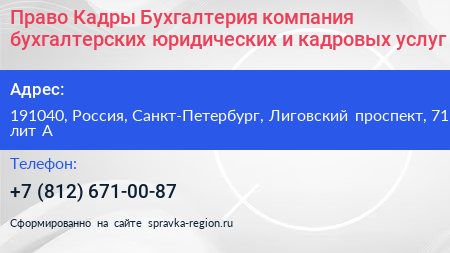 Право Кадры Бухгалтерия компания бухгалтерских юридических и кадровых услуг

Адрес:

191040, Россия, Санкт-Петербург, Лиговский проспект, 71 лит А

Телефон:

+7 (812) 671-00-87

Сформированно на сайте spravka-region.ru